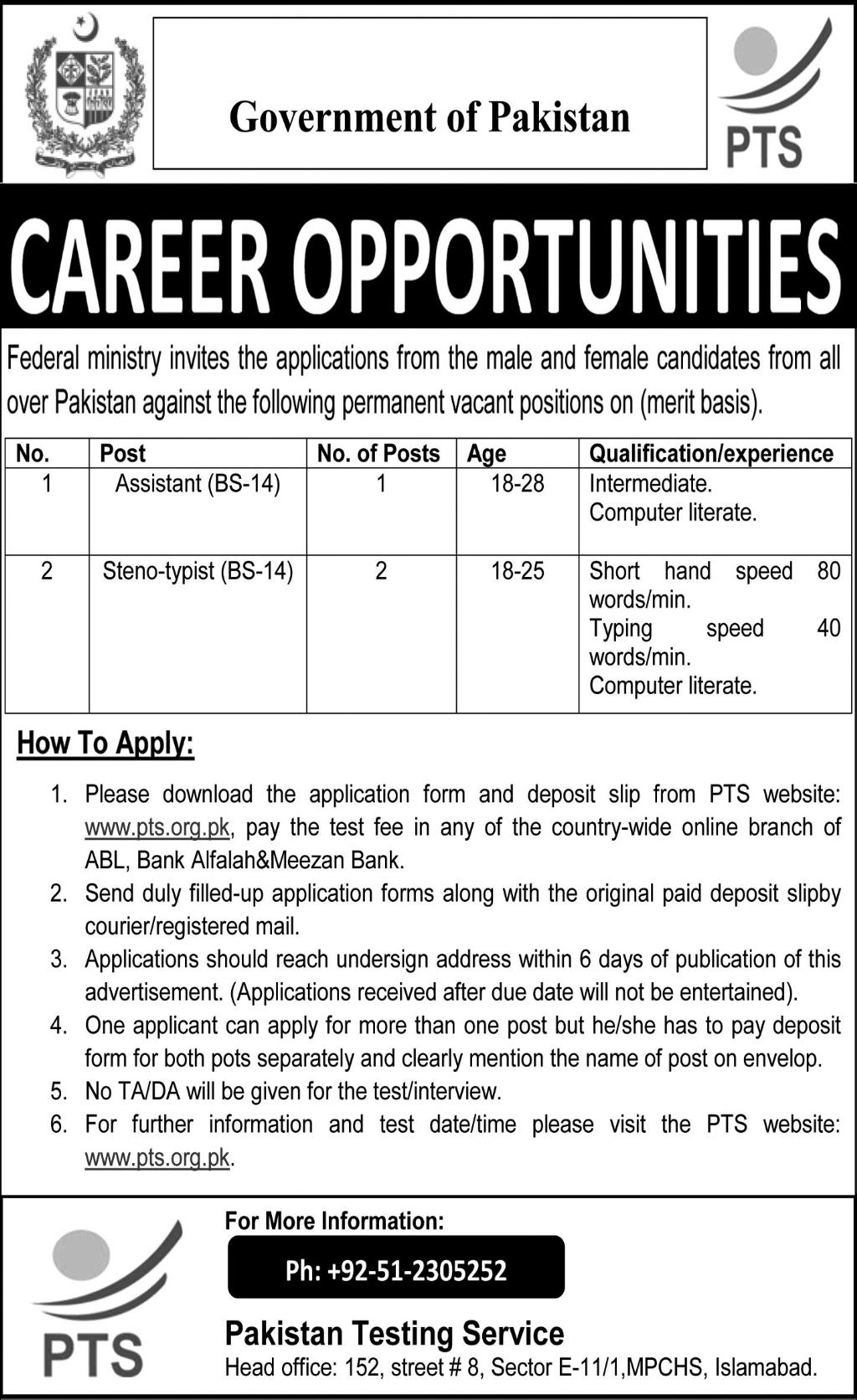 Government of Pakistan

PTS

CAREER OPPORTUNITIES

Federal ministry invites the applications from the male and female candidates from all over Pakistan against the following permanent vacant positions on (merit basis).

| No. | Post | No. of Posts | Age | Qualification/experience |
|---|---|---|---|---|
| 1 | Assistant (BS-14) | 1 | 18-28 | Intermediate. Computer literate. |
| 2 | Steno-typist (BS-14) | 2 | 18-25 | Short hand speed 80 words/min. Typing speed 40 words/min. Computer literate. |

How To Apply:

1. Please download the application form and deposit slip from PTS website: www.pts.org.pk, pay the test fee in any of the country-wide online branch of ABL, Bank Alfalah&Meezan Bank.
2. Send duly filled-up application forms along with the original paid deposit slipby courier/registered mail.
3. Applications should reach undersign address within 6 days of publication of this advertisement. (Applications received after due date will not be entertained).
4. One applicant can apply for more than one post but he/she has to pay deposit form for both pots separately and clearly mention the name of post on envelop.
5. No TA/DA will be given for the test/interview.
6. For further information and test date/time please visit the PTS website: www.pts.org.pk.

PTS

For More Information:

Ph: +92-51-2305252

Pakistan Testing Service
Head office: 152, street # 8, Sector E-11/1,MPCHS, Islamabad.